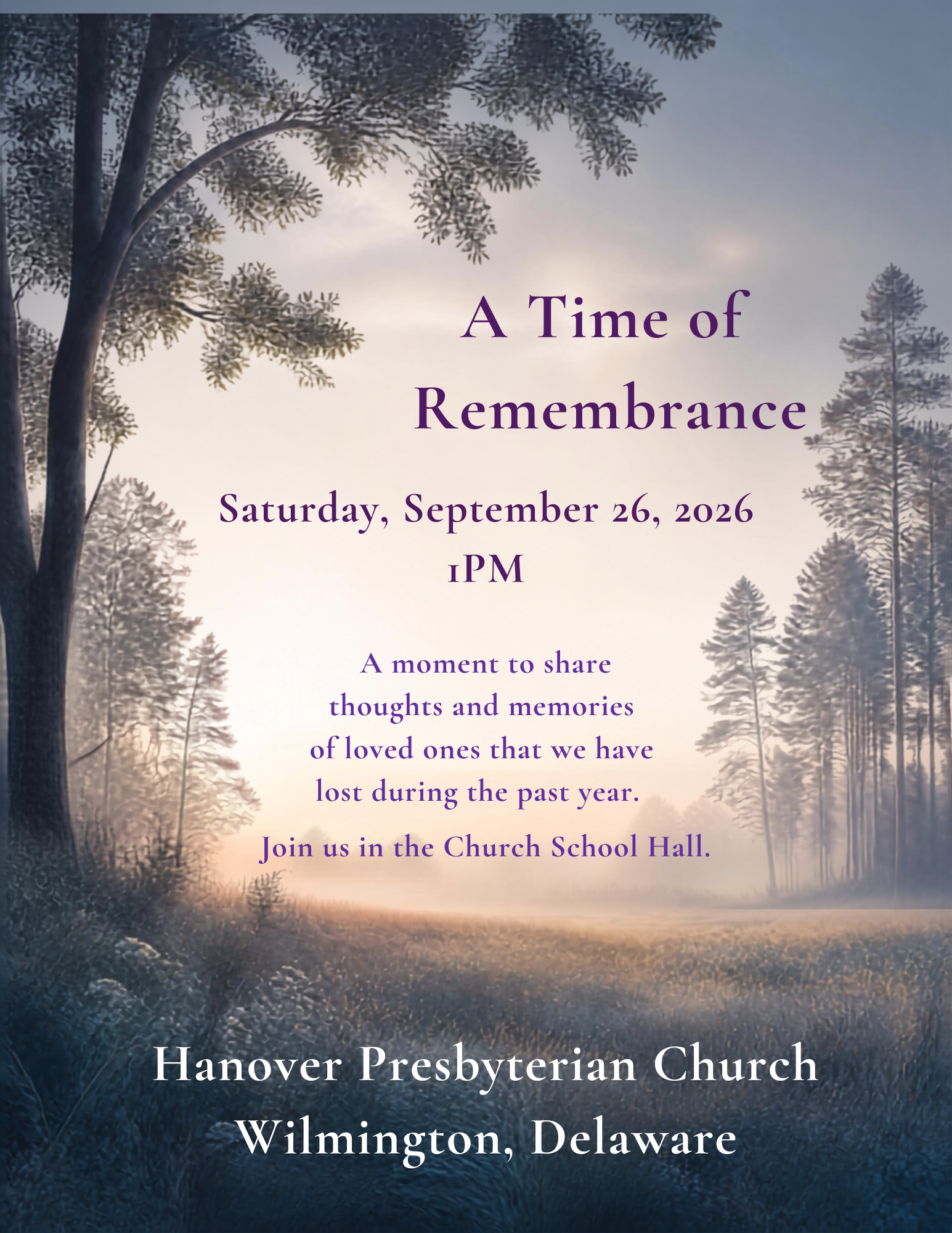 A Time of Remembrance

Saturday, September 26, 2026
1PM

A moment to share thoughts and memories of loved ones that we have lost during the past year.

Join us in the Church School Hall.

Hanover Presbyterian Church
Wilmington, Delaware